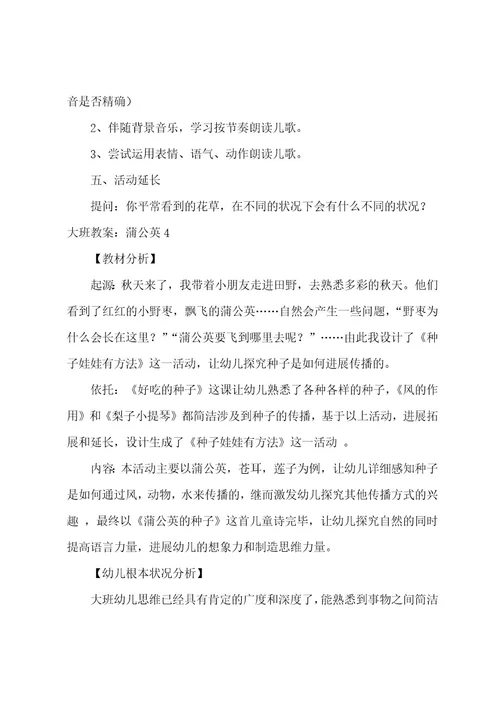 音是否精确）

2、伴随背景音乐，学习按节奏朗读儿歌。

3、尝试运用表情、语气、动作朗读儿歌。

五、活动延长

提问：你平常看到的花草，在不同的状况下会有什么不同的状况？

大班教案：蒲公英 4

【教材分析】

起源：秋天来了，我带着小朋友走进田野，去熟悉多彩的秋天。他们看到了红红的小野枣，飘飞的蒲公英……自然会产生一些问题，“野枣为什么会长在这里？”“蒲公英要飞到哪里去呢？”……由此我设计了《种子娃娃有方法》这一活动，让幼儿探究种子是如何进展传播的。

依托：《好吃的种子》这课让幼儿熟悉了各种各样的种子，《风的作用》和《梨子小提琴》都简洁涉及到种子的传播，基于以上活动，进展拓展和延长，设计生成了《种子娃娃有方法》这一活动 。

内容：本活动主要以蒲公英，苍耳，莲子为例，让幼儿详细感知种子是如何通过风，动物，水来传播的，继而激发幼儿探究其他传播方式的兴趣，最终以《蒲公英的种子》这首儿童诗完毕，让幼儿探究自然的同时提高语言力量，进展幼儿的想象力和制造思维力量。

【幼儿根本状况分析】

大班幼儿思维已经具有肯定的广度和深度了，能熟悉到事物之间简洁